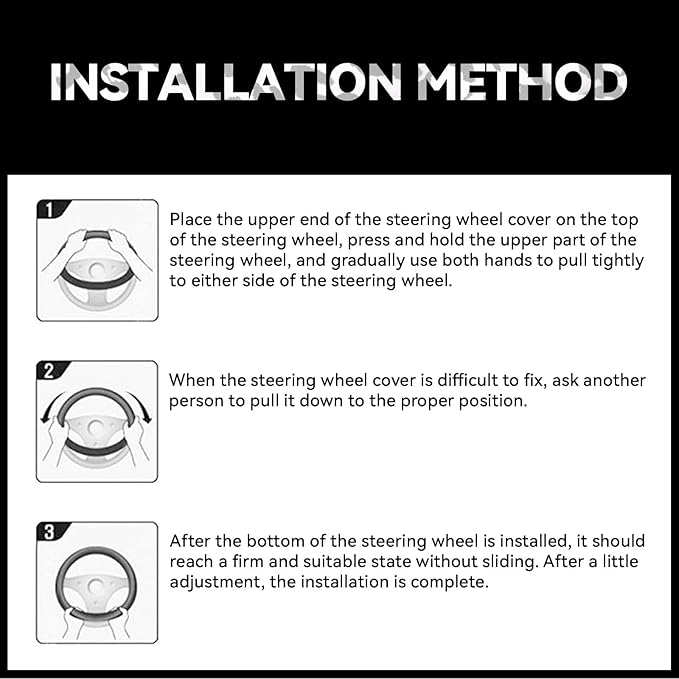 INSTALLATION METHOD

1

Place the upper end of the steering wheel cover on the top of the steering wheel, press and hold the upper part of the steering wheel, and gradually use both hands to pull tightly to either side of the steering wheel.

2

When the steering wheel cover is difficult to fix, ask another person to pull it down to the proper position.

3

After the bottom of the steering wheel is installed, it should reach a firm and suitable state without sliding. After a little adjustment, the installation is complete.